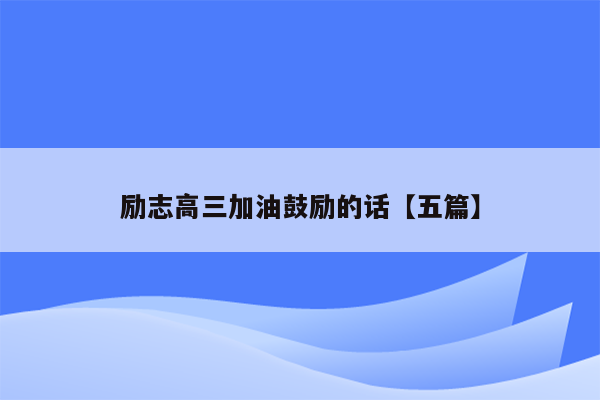 励志高三加油鼓励的话【五篇】